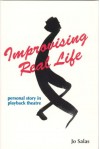 Improvising Real Life

personal story in playback theatre

Jo Salas